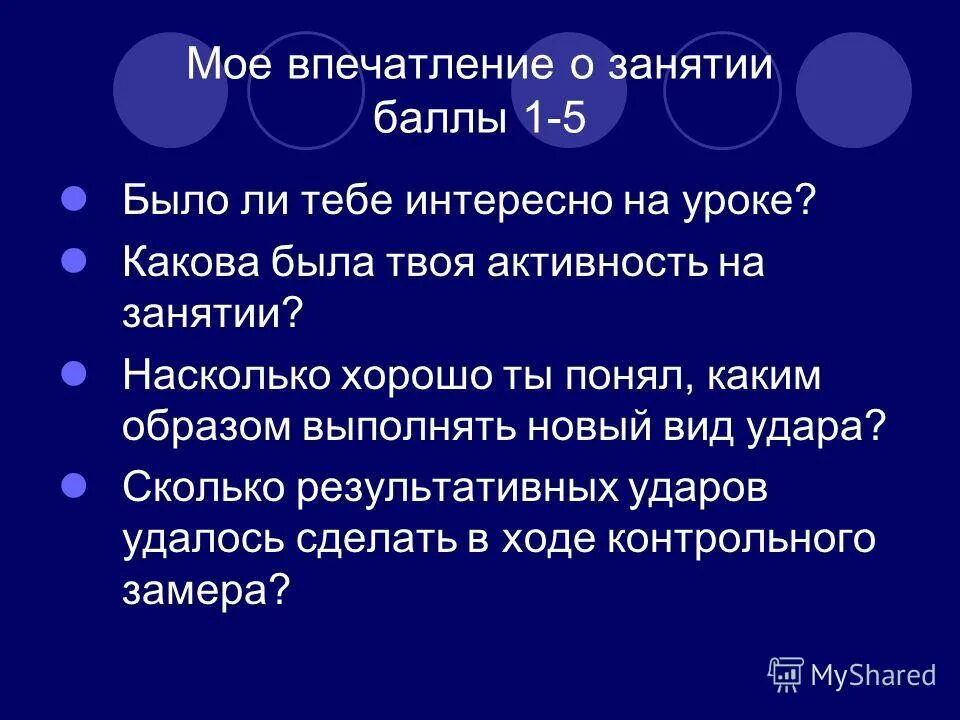 Мое впечатление о занятии
баллы 1-5

• Было ли тебе интересно на уроке?
• Какова была твоя активность на занятии?
• Насколько хорошо ты понял, каким образом выполнять новый вид удара?
• Сколько результативных ударов удалось сделать в ходе контрольного замера?

MyShared